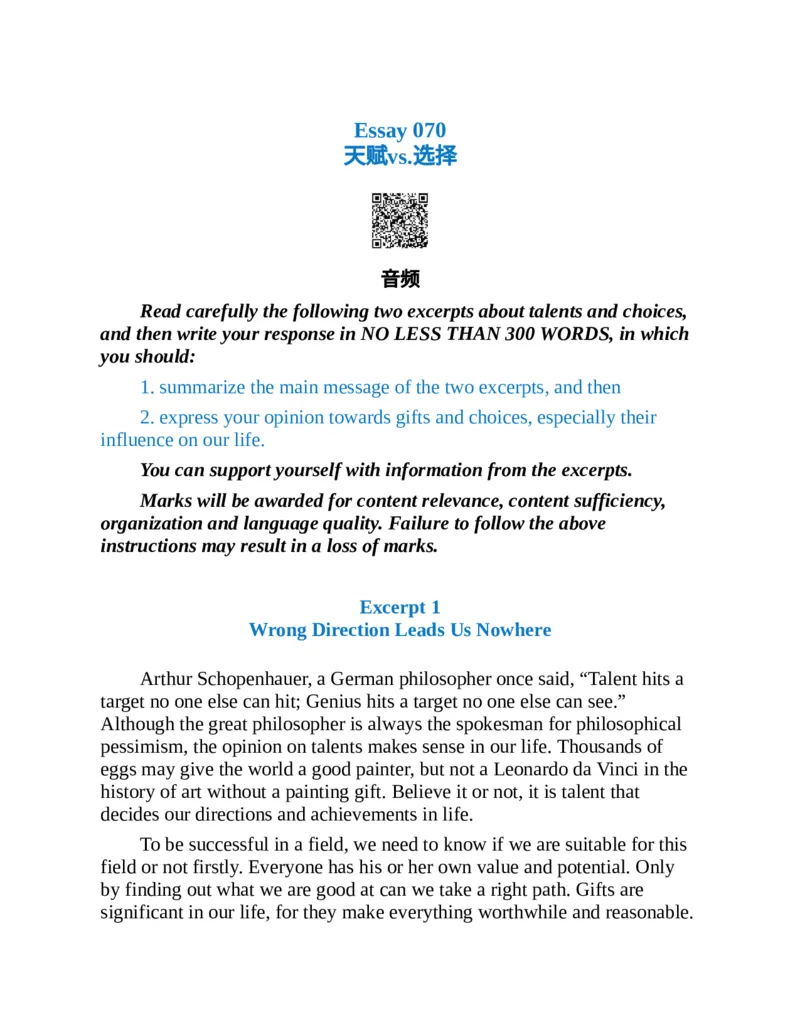 Essay 070
天赋vs.选择

音频

Read carefully the following two excerpts about talents and choices, and then write your response in NO LESS THAN 300 WORDS, in which you should:

1. summarize the main message of the two excerpts, and then

2. express your opinion towards gifts and choices, especially their influence on our life.

You can support yourself with information from the excerpts.

Marks will be awarded for content relevance, content sufficiency, organization and language quality. Failure to follow the above instructions may result in a loss of marks.

Excerpt 1
Wrong Direction Leads Us Nowhere

Arthur Schopenhauer, a German philosopher once said, “Talent hits a target no one else can hit; Genius hits a target no one else can see.” Although the great philosopher is always the spokesman for philosophical pessimism, the opinion on talents makes sense in our life. Thousands of eggs may give the world a good painter, but not a Leonardo da Vinci in the history of art without a painting gift. Believe it or not, it is talent that decides our directions and achievements in life.

To be successful in a field, we need to know if we are suitable for this field or not firstly. Everyone has his or her own value and potential. Only by finding out what we are good at can we take a right path. Gifts are significant in our life, for they make everything worthwhile and reasonable.